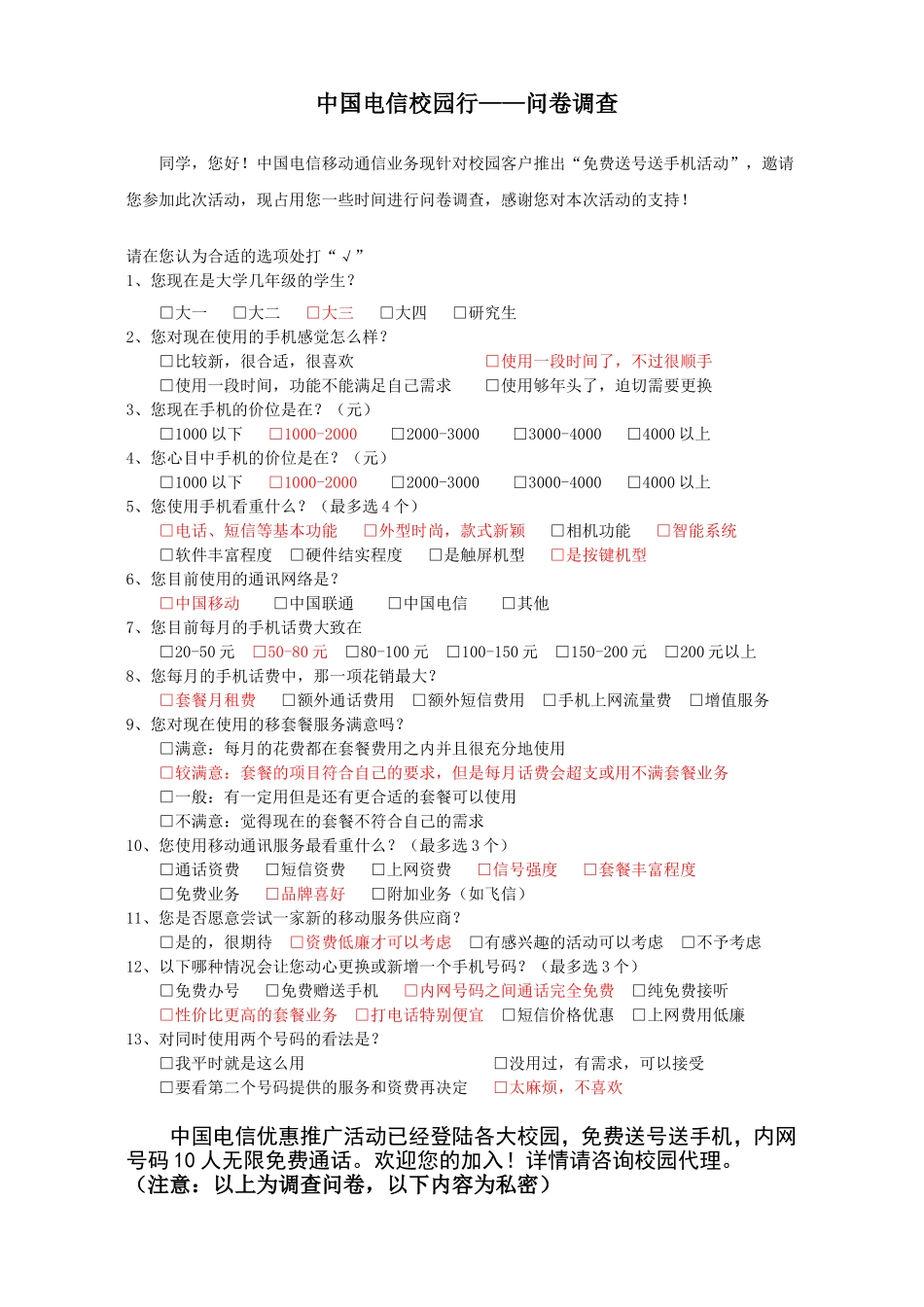 中国电信校园行——问卷调查

同学，您好！中国电信移动通信业务现针对校园客户推出“免费送号送手机活动”，邀请您参加此次活动，现占用您一些时间进行问卷调查，感谢您对本次活动的支持！

请在您认为合适的选项处打“√”
1、您现在是大学几年级的学生？
□大一 □大二 □大三 □大四 □研究生
2、您对现在使用的手机感觉怎么样？
□比较新，很合适，很喜欢 □使用一段时间了，不过很顺手
□使用一段时间，功能不能满足自己需求 □使用够年头了，迫切需要更换
3、您现在手机的价位是在？（元）
□1000 以下 □1000-2000 □2000-3000 □3000-4000 □4000 以上
4、您心目中手机的价位是在？（元）
□1000 以下 □1000-2000 □2000-3000 □3000-4000 □4000 以上
5、您使用手机看重什么？（最多选 4 个）
□电话、短信等基本功能 □外型时尚，款式新颖 □相机功能 □智能系统
□软件丰富程度 □硬件结实程度 □是触屏机型 □是按键机型
6、您目前使用的通讯网络是？
□中国移动 □中国联通 □中国电信 □其他
7、您目前每月的手机话费大致在
□20-50 元 □50-80 元 □80-100 元 □100-150 元 □150-200 元 □200 元以上
8、您每月的手机话费中，那一项花销最大？
□套餐月租费 □额外通话费用 □额外短信费用 □手机上网流量费 □增值服务
9、您对现在使用的移套餐服务满意吗？
□满意：每月的花费都在套餐费用之内并且很充分地使用
□较满意：套餐的项目符合自己的要求，但是每月话费会超支或用不满套餐业务
□一般：有一定用但是还有更合适的套餐可以使用
□不满意：觉得现在的套餐不符合自己的需求
10、您使用移动通讯服务最看重什么？（最多选 3 个）
□通话资费 □短信资费 □上网资费 □信号强度 □套餐丰富程度
□免费业务 □品牌喜好 □附加业务（如飞信）
11、您是否愿意尝试一家新的移动服务供应商？
□是的，很期待 □资费低廉才可以考虑 □有感兴趣的活动可以考虑 □不予考虑
12、以下哪种情况会让您动心更换或新增一个手机号码？（最多选 3 个）
□免费办号 □免费赠送手机 □内网号码之间通话完全免费 □纯免费接听
□性价比更高的套餐业务 □打电话特别便宜 □短信价格优惠 □上网费用低廉
13、对同时使用两个号码的看法是？
□我平时就是这么用 □没用过，有需求，可以接受
□要看第二个号码提供的服务和资费再决定 □太麻烦，不喜欢

中国电信优惠推广活动已经登陆各大校园，免费送号送手机，内网号码 10 人无限免费通话。欢迎您的加入！详情请咨询校园代理。
（注意：以上为调查问卷，以下内容为私密）